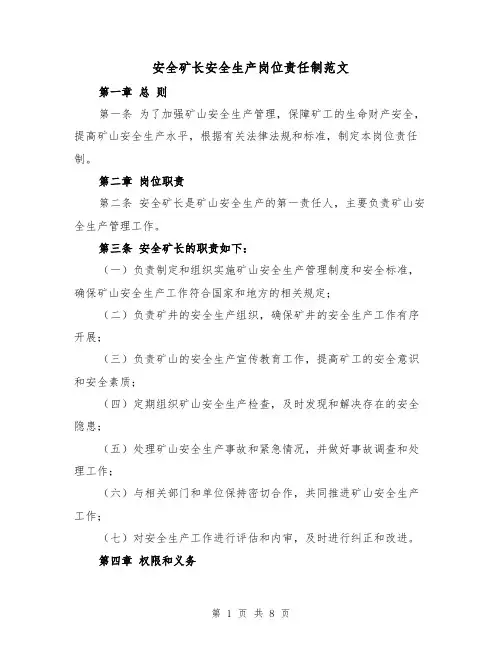 安全矿长安全生产岗位责任制范文

第一章 总 则

第一条 为了加强矿山安全生产管理，保障矿工的生命财产安全，提高矿山安全生产水平，根据有关法律法规和标准，制定本岗位责任制。

第二章 岗位职责

第二条 安全矿长是矿山安全生产的第一责任人，主要负责矿山安全生产管理工作。

第三条 安全矿长的职责如下：

（一）负责制定和组织实施矿山安全生产管理制度和安全标准，确保矿山安全生产工作符合国家和地方的相关规定；

（二）负责矿井的安全生产组织，确保矿井的安全生产工作有序开展；

（三）负责矿山的安全生产宣传教育工作，提高矿工的安全意识和安全素质；

（四）定期组织矿山安全生产检查，及时发现和解决存在的安全隐患；

（五）处理矿山安全生产事故和紧急情况，并做好事故调查和处理工作；

（六）与相关部门和单位保持密切合作，共同推进矿山安全生产工作；

（七）对安全生产工作进行评估和内审，及时进行纠正和改进。

第四章 权限和义务

第 1 页 共 8 页